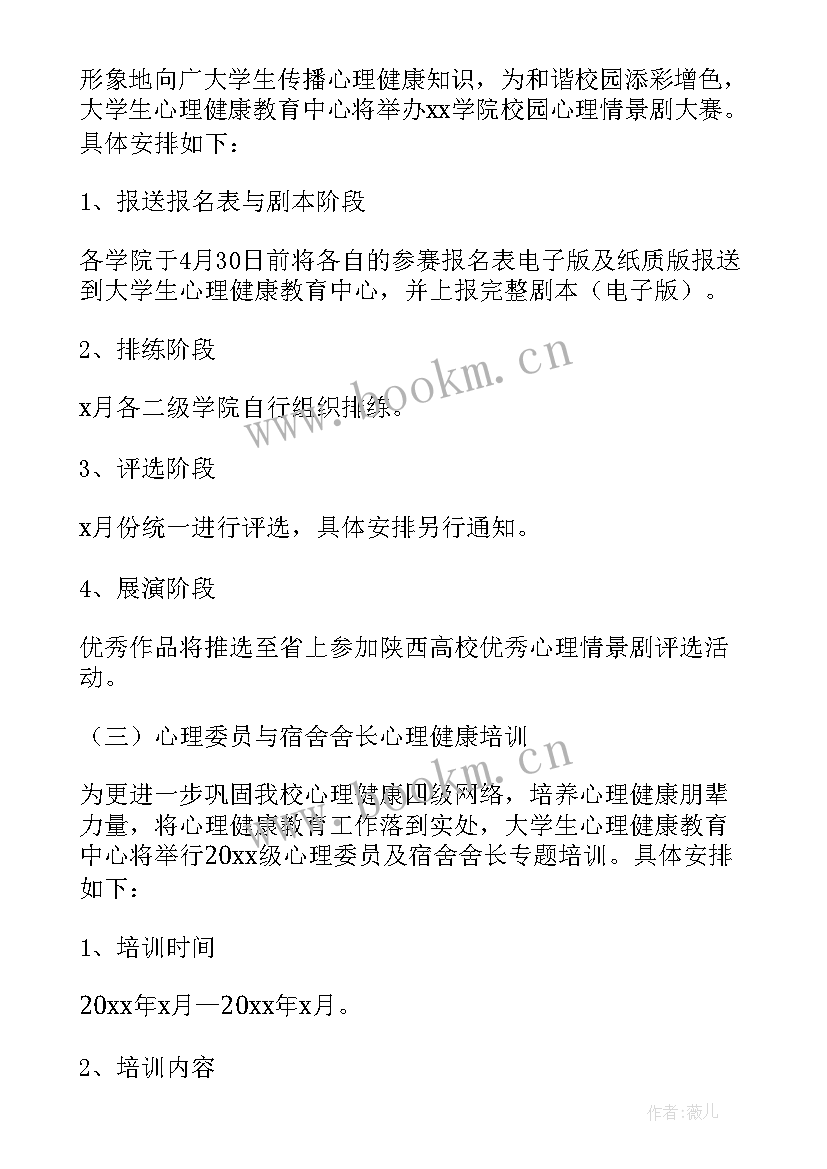 形象地向广大学生传播心理健康知识，为和谐校园添彩增色，大学生心理健康教育中心将举办xx学院校园心理情景剧大赛。具体安排如下：

1、报送报名表与剧本阶段

各学院于4月30日前将各自的参赛报名表电子版及纸质版报送到大学生心理健康教育中心，并上报完整剧本（电子版）。

2、排练阶段

x月各二级学院自行组织排练。

3、评选阶段

x月份统一进行评选，具体安排另行通知。

4、展演阶段

优秀作品将推选至省上参加陕西高校优秀心理情景剧评选活动。

（三）心理委员与宿舍舍长心理健康培训

为更进一步巩固我校心理健康四级网络，培养心理健康朋辈力量，将心理健康教育工作落到实处，大学生心理健康教育中心将举行20xx级心理委员及宿舍舍长专题培训。具体安排如下：

1、培训时间

20xx年x月—20xx年x月。

2、培训内容

www.bookm.cn

www.bookm.cn

作者：薇儿